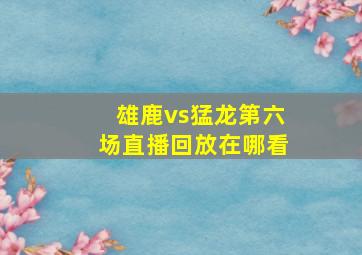 雄鹿vs猛龙第六场直播回放在哪看